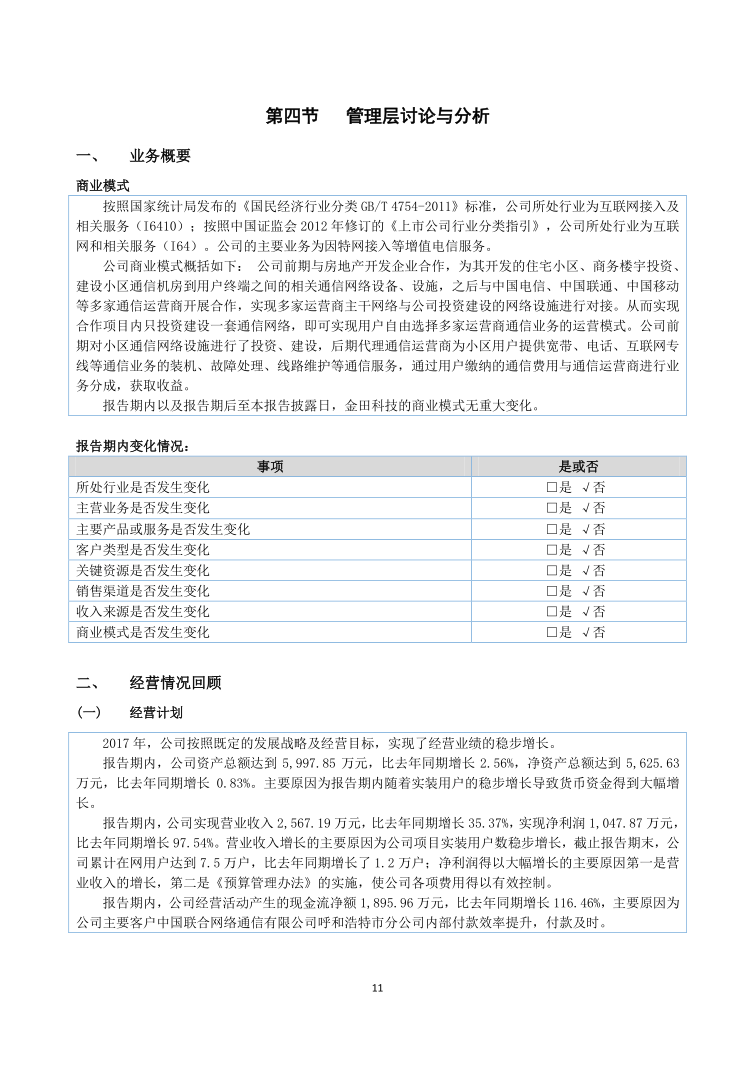 第四节 管理层讨论与分析

一、 业务概要

商业模式

按照国家统计局发布的《国民经济行业分类 GB/T 4754-2011》标准，公司所处行业为互联网接入及相关服务（I6410）；按照中国证监会 2012 年修订的《上市公司行业分类指引》，公司所处行业为互联网和相关服务（I64）。公司的主要业务为因特网接入等增值电信服务。

公司商业模式概括如下： 公司前期与房地产开发企业合作，为其开发的住宅小区、商务楼宇投资、建设小区通信机房到用户终端之间的相关通信网络设备、设施，之后与中国电信、中国联通、中国移动等多家通信运营商开展合作，实现多家运营商主干网络与公司投资建设的网络设施进行对接。从而实现合作项目内只投资建设一套通信网络，即可实现用户自由选择多家运营商通信业务的运营模式。公司前期对小区通信网络设施进行了投资、建设，后期代理通信运营商为小区用户提供宽带、电话、互联网专线等通信业务的装机、故障处理、线路维护等通信服务，通过用户缴纳的通信费用与通信运营商进行业务分成，获取收益。

报告期内以及报告期后至本报告披露日，金田科技的商业模式无重大变化。

报告期内变化情况：

| 事项 | 是或否 |
|---|---|
| 所处行业是否发生变化 | □是 √否 |
| 主营业务是否发生变化 | □是 √否 |
| 主要产品或服务是否发生变化 | □是 √否 |
| 客户类型是否发生变化 | □是 √否 |
| 关键资源是否发生变化 | □是 √否 |
| 销售渠道是否发生变化 | □是 √否 |
| 收入来源是否发生变化 | □是 √否 |
| 商业模式是否发生变化 | □是 √否 |

二、 经营情况回顾

（一） 经营计划

2017 年，公司按照既定的发展战略及经营目标，实现了经营业绩的稳步增长。

报告期内，公司资产总额达到 5,997.85 万元，比去年同期增长 2.56%，净资产总额达到 5,625.63 万元，比去年同期增长 0.83%。主要原因为报告期内随着实装用户的稳步增长导致货币资金得到大幅增长。

报告期内，公司实现营业收入 2,567.19 万元，比去年同期增长 35.37%，实现净利润 1,047.87 万元，比去年同期增长 97.54%。营业收入增长的主要原因为公司项目实装用户数稳步增长，截止报告期末，公司累计在网用户达到 7.5 万户，比去年同期增长了 1.2 万户；净利润得以大幅增长的主要原因第一是营业收入的增长，第二是《预算管理办法》的实施，使公司各项费用得以有效控制。

报告期内，公司经营活动产生的现金流净额 1,895.96 万元，比去年同期增长 116.46%，主要原因为公司主要客户中国联合网络通信有限公司呼和浩特市分公司内部付款效率提升，付款及时。

11